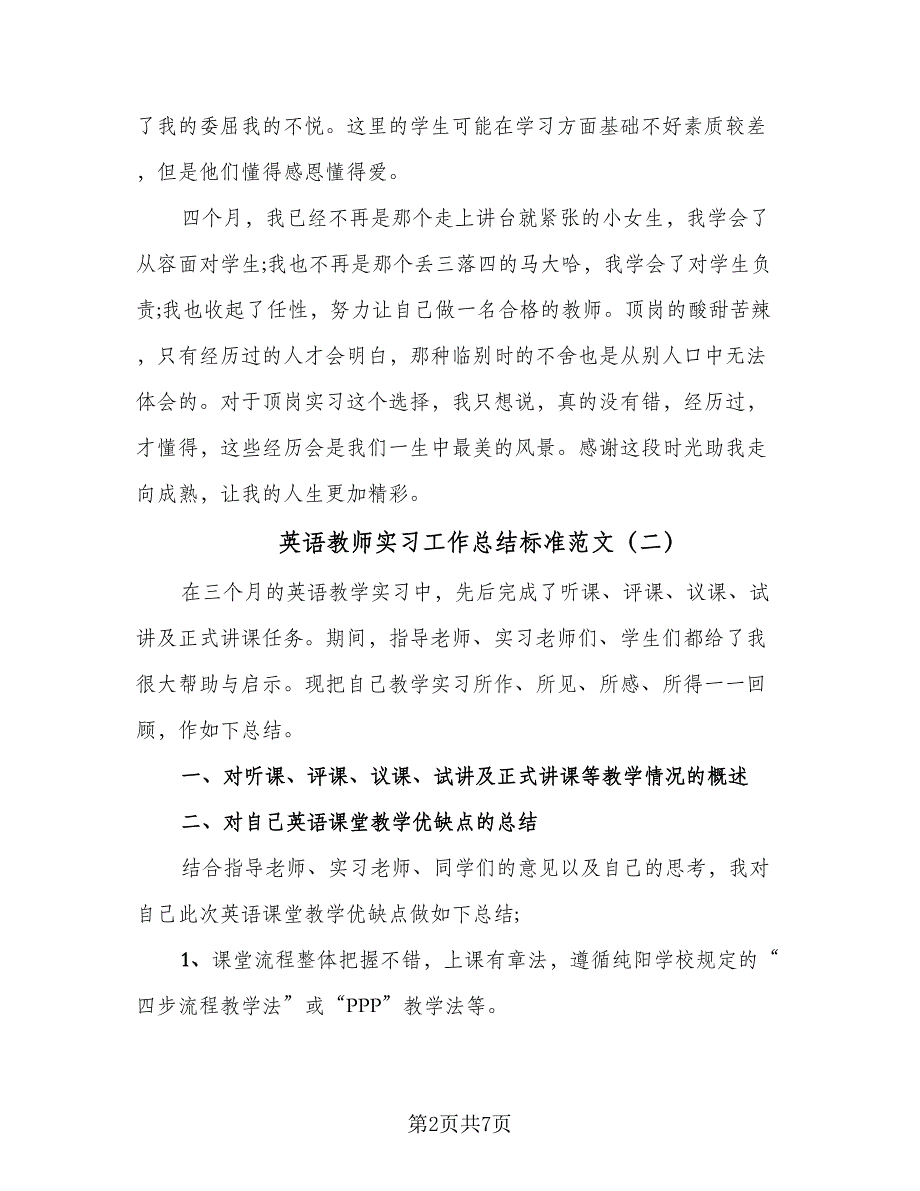 了我的委屈我的不悦。这里的学生可能在学习方面基础不好素质较差，但是他们懂得感恩懂得爱。

四个月，我已经不再是那个走上讲台就紧张的小女生，我学会了从容面对学生;我也不再是那个丢三落四的马大哈，我学会了对学生负责;我也收起了任性，努力让自己做一名合格的教师。顶岗的酸甜苦辣，只有经历过的人才会明白，那种临别时的不舍也是从别人口中无法体会的。对于顶岗实习这个选择，我只想说，真的没有错，经历过，才懂得，这些经历会是我们一生中最美的风景。感谢这段时光助我走向成熟，让我的人生更加精彩。

英语教师实习工作总结标准范文（二）

在三个月的英语教学实习中，先后完成了听课、评课、议课、试讲及正式讲课任务。期间，指导老师、实习老师们、学生们都给了我很大帮助与启示。现把自己教学实习所作、所见、所感、所得一一回顾，作如下总结。

一、对听课、评课、议课、试讲及正式讲课等教学情况的概述

二、对自己英语课堂教学优缺点的总结

结合指导老师、实习老师、同学们的意见以及自己的思考，我对自己此次英语课堂教学优缺点做如下总结;

1、课堂流程整体把握不错，上课有章法，遵循纯阳学校规定的“四步流程教学法”或“PPP”教学法等。

第2页共7页